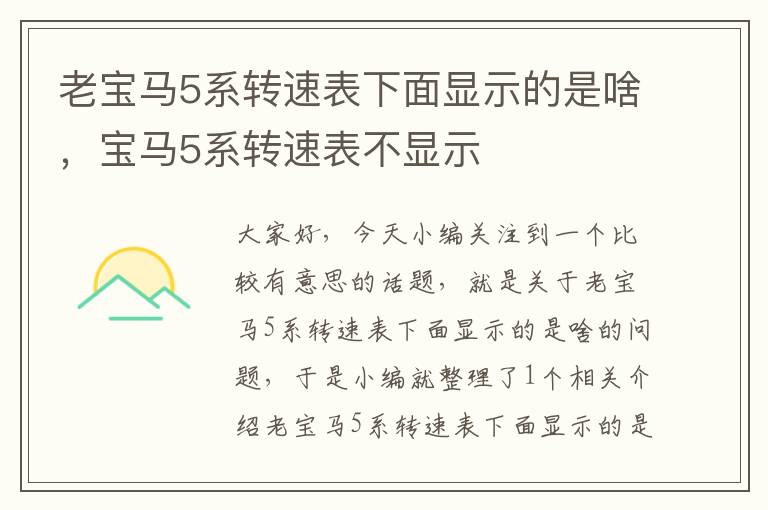 老宝马5系转速表下面显示的是啥，宝马5系转速表不显示

大家好，今天小编关注到一个比较有意思的话题，就是关于老宝马5系转速表下面显示的是啥的问题，于是小编就整理了1个相关介绍老宝马5系转速表下面显示的是